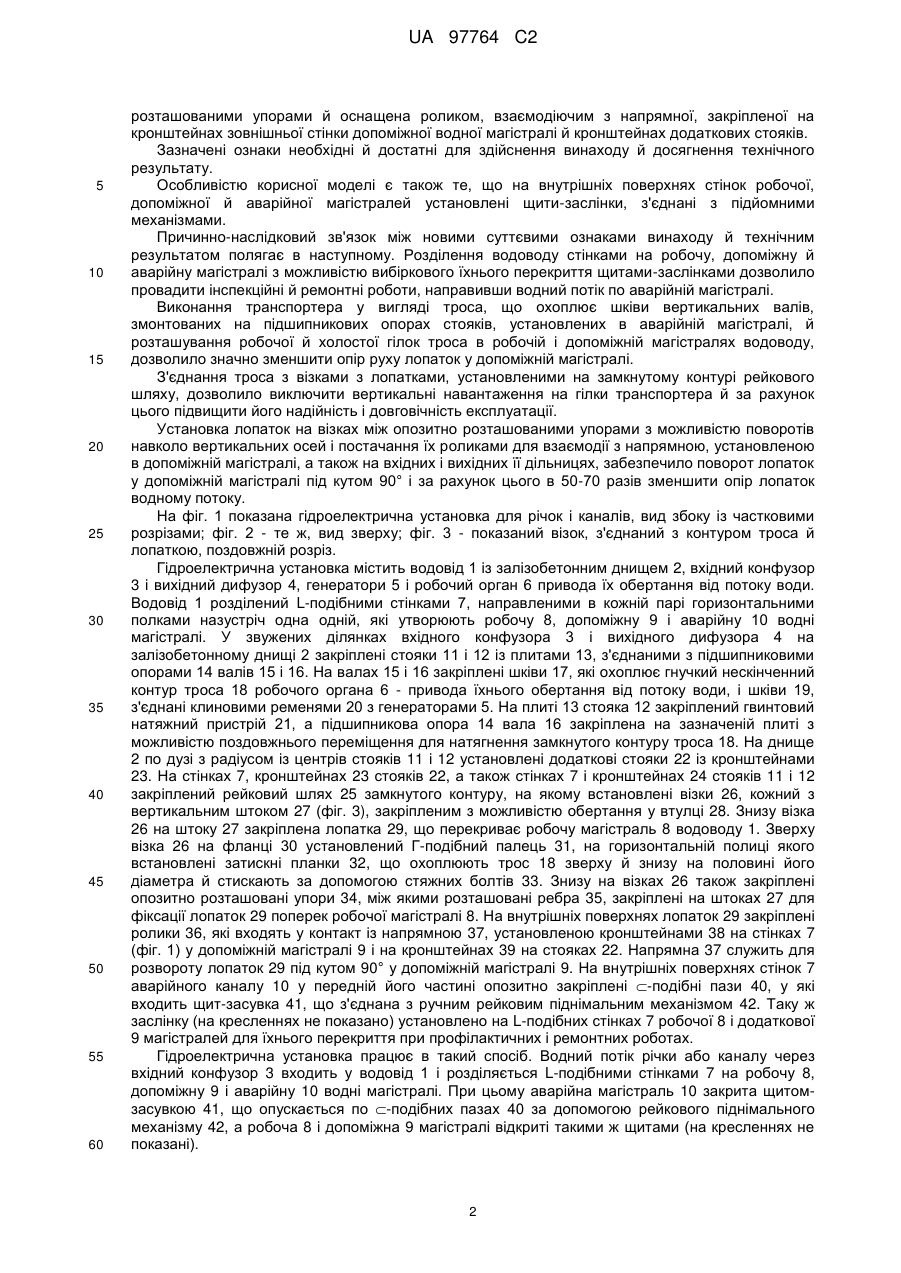 UA 97764 C2

розташованими упорами й оснащена роликом, взаємодіючим з напрямної, закріпленої на кронштейнах зовнішньої стінки допоміжної водної магістралі й кронштейнах додаткових стояків.

Зазначені ознаки необхідні й достатні для здійснення винаходу й досягнення технічного результату.

5 Особливістю корисної моделі є також те, що на внутрішніх поверхнях стінок робочої, допоміжної й аварійної магістралей установлені щити-заслінки, з'єднані з підйомними механізмами.

Причинно-наслідковий зв'язок між новими суттєвими ознаками винаходу й технічним результатом полягає в наступному. Розділення водоводу стінками на робочу, допоміжну й 10 аварійну магістралі з можливістю вибіркового їхнього перекриття щитами-заслінками дозволило провадити інспекційні й ремонтні роботи, направивши водний потік по аварійній магістралі.

Виконання транспортера у вигляді троса, що охоплює шківи вертикальних валів, змонтованих на підшипникових опорах стояків, установлених в аварійній магістралі, й розташування робочої й холостої гілок троса в робочій і допоміжній магістралях водоводу, 15 дозволило значно зменшити опір руху лопаток у допоміжній магістралі.

З'єднання троса з візками з лопатками, установленими на замкнутому контурі рейкового шляху, дозволило виключити вертикальні навантаження на гілки транспортера й за рахунок цього підвищити його надійність і довговічність експлуатації.

Установка лопаток на візках між опозитно розташованими упорами з можливістю поворотів 20 навколо вертикальних осей і постачання їх роликами для взаємодії з напрямною, установленою в допоміжній магістралі, а також на вхідних і вихідних її дільницях, забезпечило поворот лопаток у допоміжній магістралі під кутом 90° і за рахунок цього в 50-70 разів зменшити опір лопаток водному потоку.

На фіг. 1 показана гідроелектрична установка для річок і каналів, вид збоку із частковими 25 розрізами; фіг. 2 - те ж, вид зверху; фіг. 3 - показаний візок, з'єднаний з контуром троса й лопаткою, поздовжній розріз.

Гідроелектрична установка містить водовід 1 із залізобетонним днищем 2, вхідний конфузор 3 і вихідний дифузор 4, генератори 5 і робочий орган 6 привода їх обертання від потоку води. Водовід 1 розділений L-подібними стінками 7, направленими в кожній парі горизонтальними 30 полками назустріч одна одній, які утворюють робочу 8, допоміжну 9 і аварійну 10 водні магістралі. У звужених ділянках вхідного конфузора 3 і вихідного дифузора 4 на залізобетонному днищі 2 закріплені стояки 11 і 12 із плитами 13, з'єднаними з підшипниковими опорами 14 валів 15 і 16. На валах 15 і 16 закріплені шківи 17, які охоплює гнучкий нескінченний контур троса 18 робочого органа 6 - привода їхнього обертання від потоку води, і шківи 19, 35 з'єднані клиновими ременями 20 з генераторами 5. На плиті 13 стояка 12 закріплений гвинтовий натяжний пристрій 21, а підшипникова опора 14 вала 16 закріплена на зазначеній плиті з можливістю поздовжнього переміщення для натягнення замкнутого контуру троса 18. На днище 2 по дузі з радіусом із центрів стояків 11 і 12 установлені додаткові стояки 22 із кронштейнами 23. На стінках 7, кронштейнах 23 стояків 22, а також стінках 7 і кронштейнах 24 стояків 11 і 12 40 закріплений рейковий шлях 25 замкнутого контуру, на якому встановлені візки 26, кожний з вертикальним штоком 27 (фіг. 3), закріпленим з можливістю обертання у втулці 28. Знизу візка 26 на штоку 27 закріплена лопатка 29, що перекриває робочу магістраль 8 водоводу 1. Зверху візка 26 на фланці 30 установлений Г-подібний палець 31, на горизонтальній полиці якого встановлені затискні планки 32, що охоплюють трос 18 зверху й знизу на половині його 45 діаметра й стискають за допомогою стяжних болтів 33. Знизу на візках 26 також закріплені опозитно розташовані упори 34, між якими розташовані ребра 35, закріплені на штоках 27 для фіксації лопаток 29 поперек робочої магістралі 8. На внутрішніх поверхнях лопаток 29 закріплені ролики 36, які входять у контакт із напрямною 37, установленою кронштейнами 38 на стінках 7 (фіг. 1) у допоміжній магістралі 9 і на кронштейнах 39 на стояках 22. Напрямна 37 служить для 50 розвороту лопаток 29 під кутом 90° у допоміжній магістралі 9. На внутрішніх поверхнях стінок 7 аварійного каналу 10 у передній його частині опозитно закріплені ⊂-подібні пази 40, у які входить щит-засувка 41, що з'єднана з ручним рейковим піднімальним механізмом 42. Таку ж заслінку (на кресленнях не показано) установлено на L-подібних стінках 7 робочої 8 і додаткової 9 магістралей для їхнього перекриття при профілактичних і ремонтних роботах.

55 Гідроелектрична установка працює в такий спосіб. Водний потік річки або каналу через вхідний конфузор 3 входить у водовід 1 і розділяється L-подібними стінками 7 на робочу 8, допоміжну 9 і аварійну 10 водні магістралі. При цьому аварійна магістраль 10 закрита щитом-засувкою 41, що опускається по ⊂-подібних пазах 40 за допомогою рейкового піднімального механізму 42, а робоча 8 і допоміжна 9 магістралі відкриті такими ж щитами (на кресленнях не 60 показані).

2